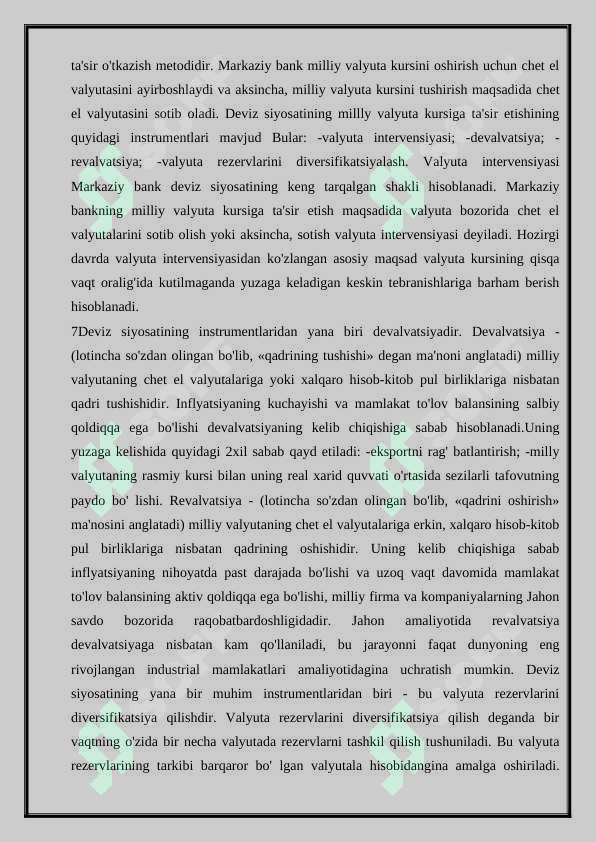 ta'sir o'tkazish metodidir. Markaziy bank milliy valyuta kursini oshirish uchun chet el valyutasini ayirboshlaydi va aksincha, milliy valyuta kursini tushirish maqsadida chet el valyutasini sotib oladi. Deviz siyosatining millly valyuta kursiga ta'sir etishining quyidagi instrumentlari mavjud Bular: -valyuta intervensiyasi; -devalvatsiya; -revalvatsiya; -valyuta rezervlarini diversifikatsiyalash. Valyuta intervensiyasi Markaziy bank deviz siyosatining keng tarqalgan shakli hisoblanadi. Markaziy bankning milliy valyuta kursiga ta'sir etish maqsadida valyuta bozorida chet el valyutalarini sotib olish yoki aksincha, sotish valyuta intervensiyasi deyiladi. Hozirgi davrda valyuta intervensiyasidan ko'zlangan asosiy maqsad valyuta kursining qisqa vaqt oralig'ida kutilmaganda yuzaga keladigan keskin tebranishlariga barham berish hisoblanadi.
7Deviz siyosatining instrumentlaridan yana biri devalvatsiyadir. Devalvatsiya - (lotincha so'zdan olingan bo'lib, «qadrining tushishi» degan ma'noni anglatadi) milliy valyutaning chet el valyutalariga yoki xalqaro hisob-kitob pul birliklariga nisbatan qadri tushishidir. Inflyatsiyaning kuchayishi va mamlakat to'lov balansining salbiy qoldiqqa ega bo'lishi devalvatsiyaning kelib chiqishiga sabab hisoblanadi.Uning yuzaga kelishida quyidagi 2xil sabab qayd etiladi: -eksportni rag' batlantirish; -milly valyutaning rasmiy kursi bilan uning real xarid quvvati o'rtasida sezilarli tafovutning paydo bo' lishi. Revalvatsiya - (lotincha so'zdan olingan bo'lib, «qadrini oshirish» ma'nosini anglatadi) milliy valyutaning chet el valyutalariga erkin, xalqaro hisob-kitob pul birliklariga nisbatan qadrining oshishidir. Uning kelib chiqishiga sabab inflyatsiyaning nihoyatda past darajada bo'lishi va uzoq vaqt davomida mamlakat to'lov balansining aktiv qoldiqqa ega bo'lishi, milliy firma va kompaniyalarning Jahon savdo bozorida raqobatbardoshligidadir. Jahon amaliyotida revalvatsiya devalvatsiyaga nisbatan kam qo'llaniladi, bu jarayonni faqat dunyoning eng rivojlangan industrial mamlakatlari amaliyotidagina uchratish mumkin. Deviz siyosatining yana bir muhim instrumentlaridan biri - bu valyuta rezervlarini diversifikatsiya qilishdir. Valyuta rezervlarini diversifikatsiya qilish deganda bir vaqtning o'zida bir necha valyutada rezervlarni tashkil qilish tushuniladi. Bu valyuta rezervlarining tarkibi barqaror bo' lgan valyutala hisobidangina amalga oshiriladi.